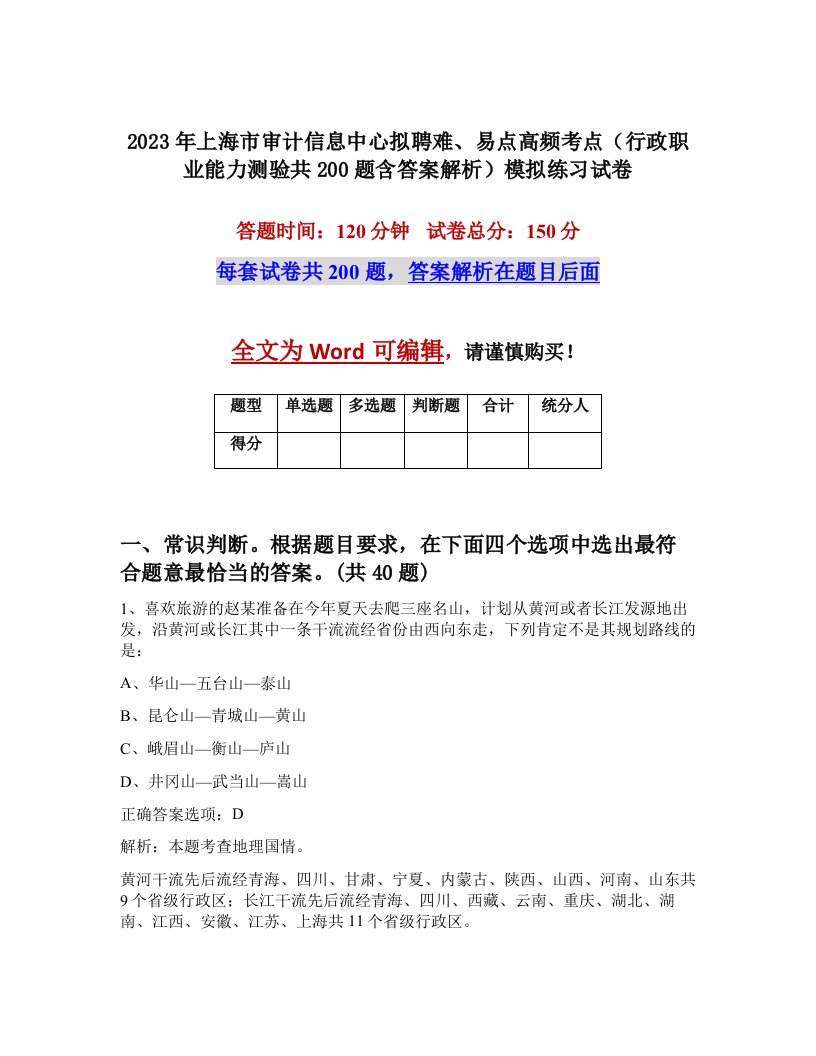 2023年上海市审计信息中心拟聘难、易点高频考点（行政职业能力测验共200题含答案解析）模拟练习试卷

答题时间：120分钟　试卷总分：150分

每套试卷共200题，答案解析在题目后面

全文为Word可编辑，请谨慎购买！

| 题型 | 单选题 | 多选题 | 判断题 | 合计 | 统分人 |
|---|---|---|---|---|---|
| 得分 | | | | | |

一、常识判断。根据题目要求，在下面四个选项中选出最符合题意最恰当的答案。(共40题)

1、喜欢旅游的赵某准备在今年夏天去爬三座名山，计划从黄河或者长江发源地出发，沿黄河或长江其中一条干流流经省份由西向东走，下列肯定不是其规划路线的是：

A、华山—五台山—泰山

B、昆仑山—青城山—黄山

C、峨眉山—衡山—庐山

D、井冈山—武当山—嵩山

正确答案选项：D

解析：本题考查地理国情。

黄河干流先后流经青海、四川、甘肃、宁夏、内蒙古、陕西、山西、河南、山东共9个省级行政区；长江干流先后流经青海、四川、西藏、云南、重庆、湖北、湖南、江西、安徽、江苏、上海共11个省级行政区。